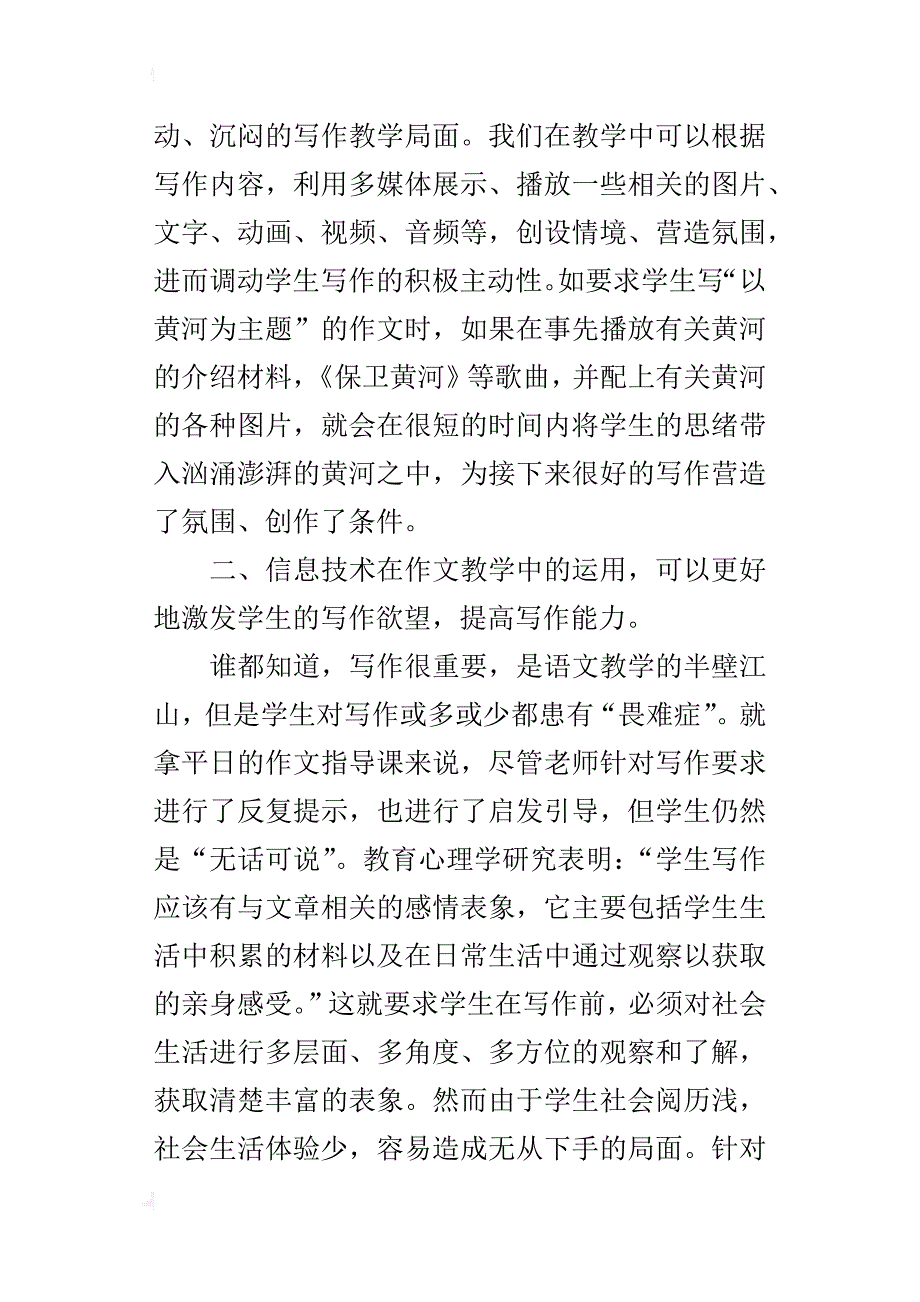 动、沉闷的写作教学局面。我们在教学中可以根据写作内容，利用多媒体展示、播放一些相关的图片、文字、动画、视频、音频等，创设情境、营造氛围，进而调动学生写作的积极主动性。如要求学生写“以黄河为主题”的作文时，如果在事先播放有关黄河的介绍材料，《保卫黄河》等歌曲，并配上有关黄河的各种图片，就会在很短的时间内将学生的思绪带入汹涌澎湃的黄河之中，为接下来很好的写作营造了氛围、创作了条件。

二、信息技术在作文教学中的运用，可以更好地激发学生的写作欲望，提高写作能力。

谁都知道，写作很重要，是语文教学的半壁江山，但是学生对写作或多或少都患有“畏难症”。就拿平日的作文指导课来说，尽管老师针对写作要求进行了反复提示，也进行了启发引导，但学生仍然是“无话可说”。教育心理学研究表明：“学生写作应该有与文章相关的感情表象，它主要包括学生生活中积累的材料以及在日常生活中通过观察以获取的亲身感受。”这就要求学生在写作前，必须对社会生活进行多层面、多角度、多方位的观察和了解，获取清楚丰富的表象。然而由于学生社会阅历浅，社会生活体验少，容易造成无从下手的局面。针对